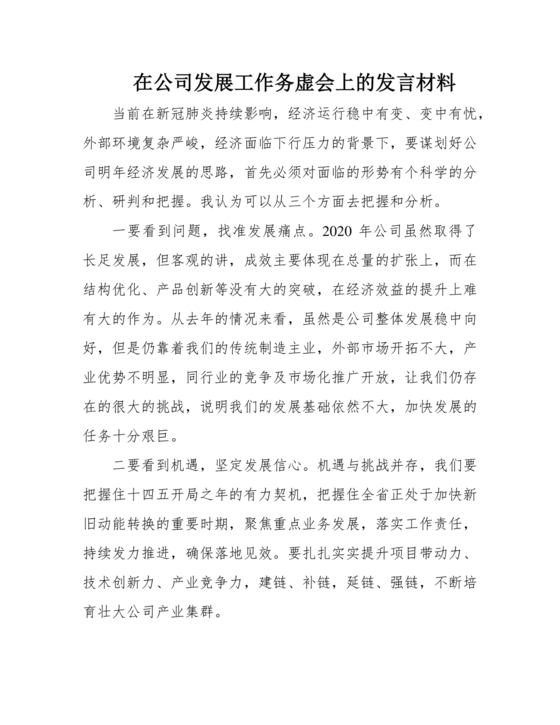 在公司发展工作务虚会上的发言材料

当前在新冠肺炎持续影响，经济运行稳中有变、变中有忧，外部环境复杂严峻，经济面临下行压力的背景下，要谋划好公司明年经济发展的思路，首先必须对面临的形势有个科学的分析、研判和把握。我认为可以从三个方面去把握和分析。

一要看到问题，找准发展痛点。2020 年公司虽然取得了长足发展，但客观的讲，成效主要体现在总量的扩张上，而在结构优化、产品创新等没有大的突破，在经济效益的提升上难有大的作为。从去年的情况来看，虽然是公司整体发展稳中向好，但是仍靠着我们的传统制造主业，外部市场开拓不大，产业优势不明显，同行业的竞争及市场化推广开放，让我们仍存在的很大的挑战，说明我们的发展基础依然不大，加快发展的任务十分艰巨。

二要看到机遇，坚定发展信心。机遇与挑战并存，我们要把握住十四五开局之年的有力契机，把握住全省正处于加快新旧动能转换的重要时期，聚焦重点业务发展，落实工作责任，持续发力推进，确保落地见效。要扎扎实实提升项目带动力、技术创新力、产业竞争力，建链、补链，延链、强链，不断培育壮大公司产业集群。